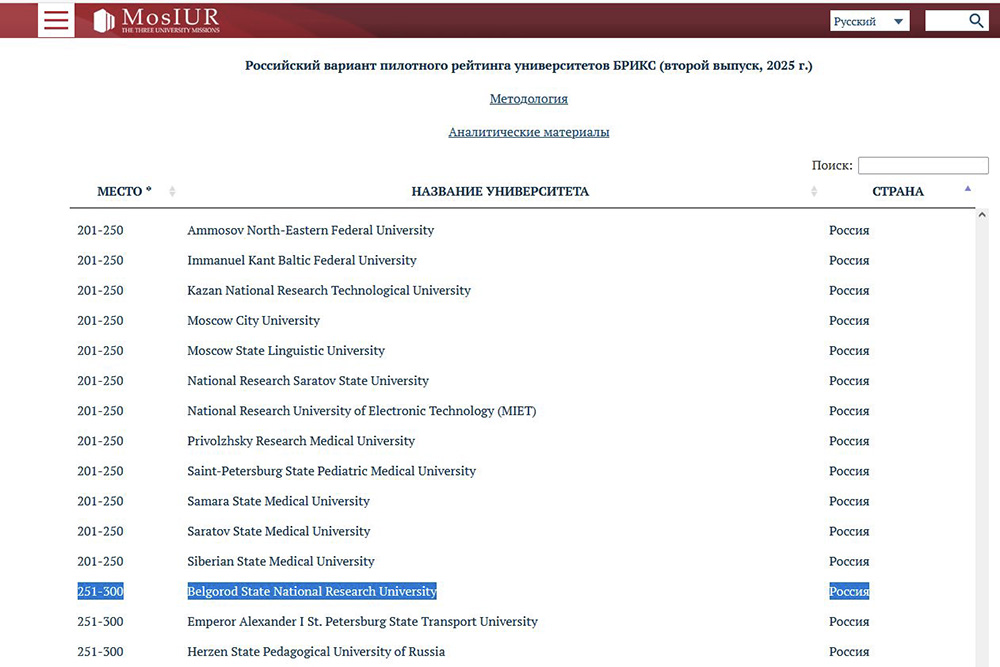 MosIUR
THE THREE UNIVERSITY MISSIONS

Русский

Российский вариант пилотного рейтинга университетов БРИКС (второй выпуск, 2025 г.)

Методология

Аналитические материалы

Поиск:

| МЕСТО * | НАЗВАНИЕ УНИВЕРСИТЕТА | СТРАНА |
|---|---|---|
| 201-250 | Ammosov North-Eastern Federal University | Россия |
| 201-250 | Immanuel Kant Baltic Federal University | Россия |
| 201-250 | Kazan National Research Technological University | Россия |
| 201-250 | Moscow City University | Россия |
| 201-250 | Moscow State Linguistic University | Россия |
| 201-250 | National Research Saratov State University | Россия |
| 201-250 | National Research University of Electronic Technology (MIET) | Россия |
| 201-250 | Privolzhsky Research Medical University | Россия |
| 201-250 | Saint-Petersburg State Pediatric Medical University | Россия |
| 201-250 | Samara State Medical University | Россия |
| 201-250 | Saratov State Medical University | Россия |
| 201-250 | Siberian State Medical University | Россия |
| 251-300 | Belgorod State National Research University | Россия |
| 251-300 | Emperor Alexander I St. Petersburg State Transport University | Россия |
| 251-300 | Herzen State Pedagogical University of Russia | Россия |